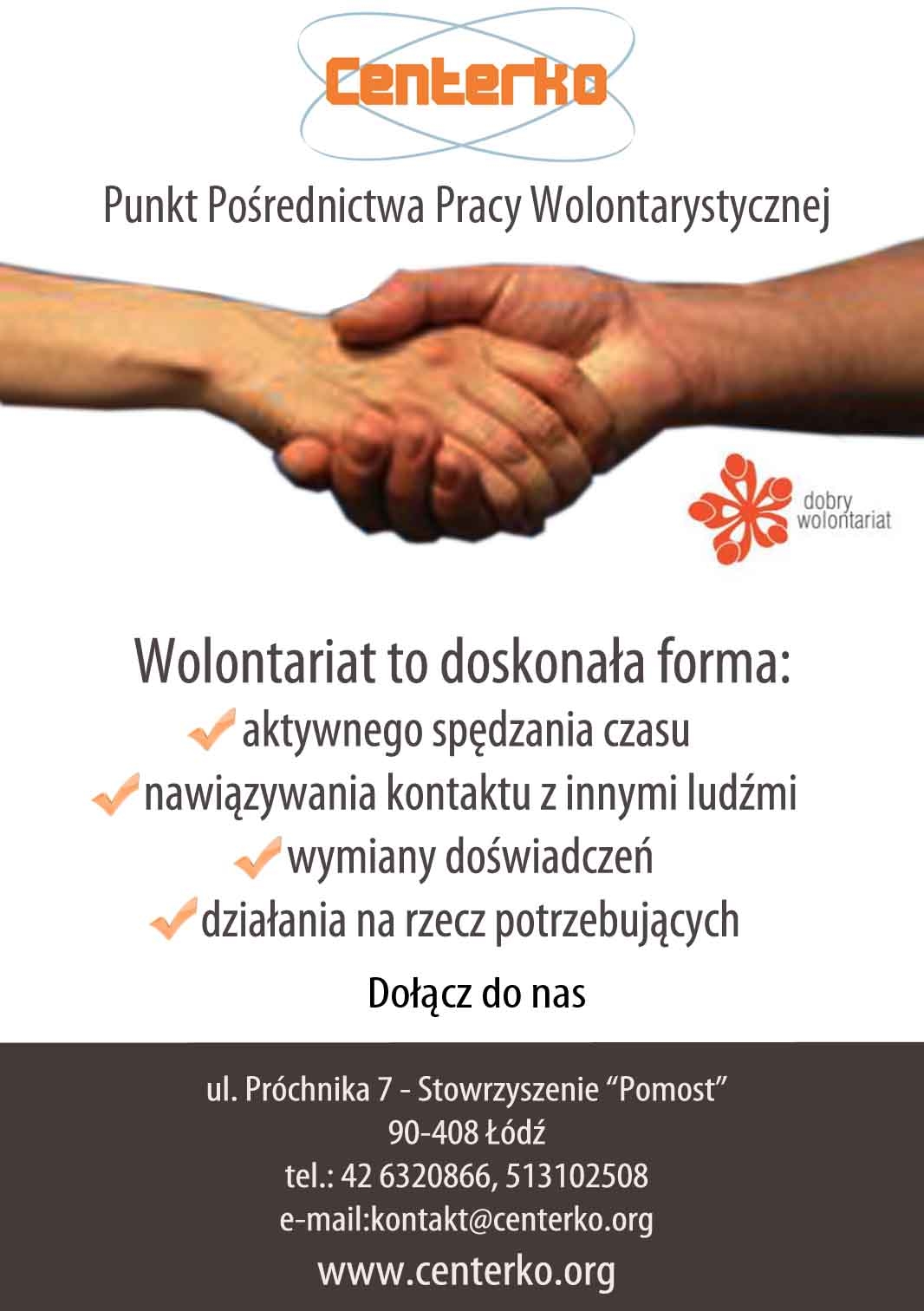 Centerko

Punkt Pośrednictwa Pracy Wolontarystycznej

dobry
wolontariat

Wolontariat to doskonała forma:

✓ aktywnego spędzania czasu
✓ nawiązywania kontaktu z innymi ludźmi
✓ wymiany doświadczeń
✓ działania na rzecz potrzebujących

Dołącz do nas

ul. Próchnika 7 - Stowrzyszenie "Pomost"
90-408 Łódź
tel.: 42 6320866, 513102508
e-mail:kontakt@centerko.org
www.centerko.org